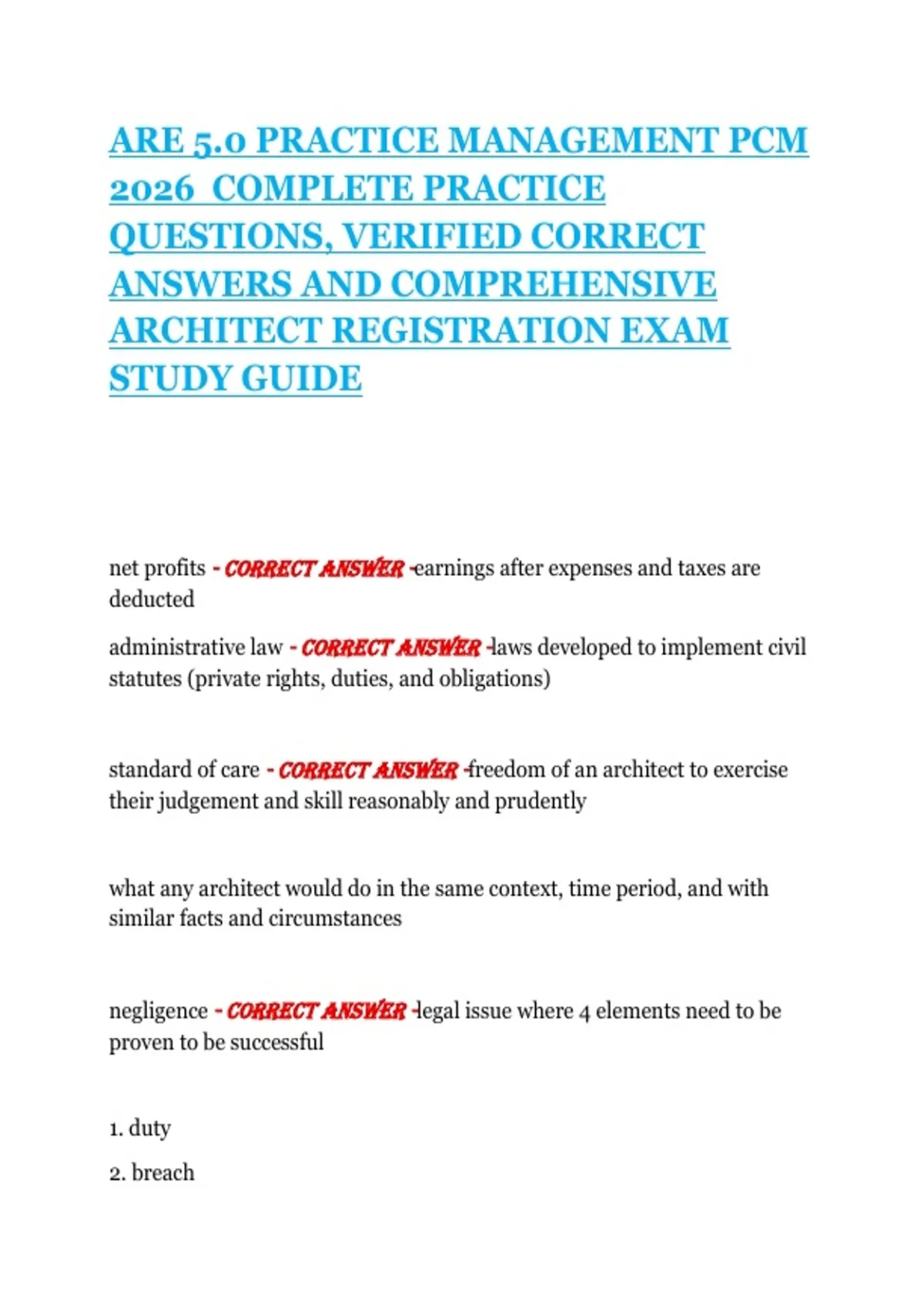 ARE 5.0 PRACTICE MANAGEMENT PCM 2026 COMPLETE PRACTICE QUESTIONS, VERIFIED CORRECT ANSWERS AND COMPREHENSIVE ARCHITECT REGISTRATION EXAM STUDY GUIDE

net profits - CORRECT ANSWER -earnings after expenses and taxes are deducted

administrative law - CORRECT ANSWER -laws developed to implement civil statutes (private rights, duties, and obligations)

standard of care - CORRECT ANSWER -freedom of an architect to exercise their judgement and skill reasonably and prudently

what any architect would do in the same context, time period, and with similar facts and circumstances

negligence - CORRECT ANSWER -legal issue where 4 elements need to be proven to be successful

1. duty

2. breach